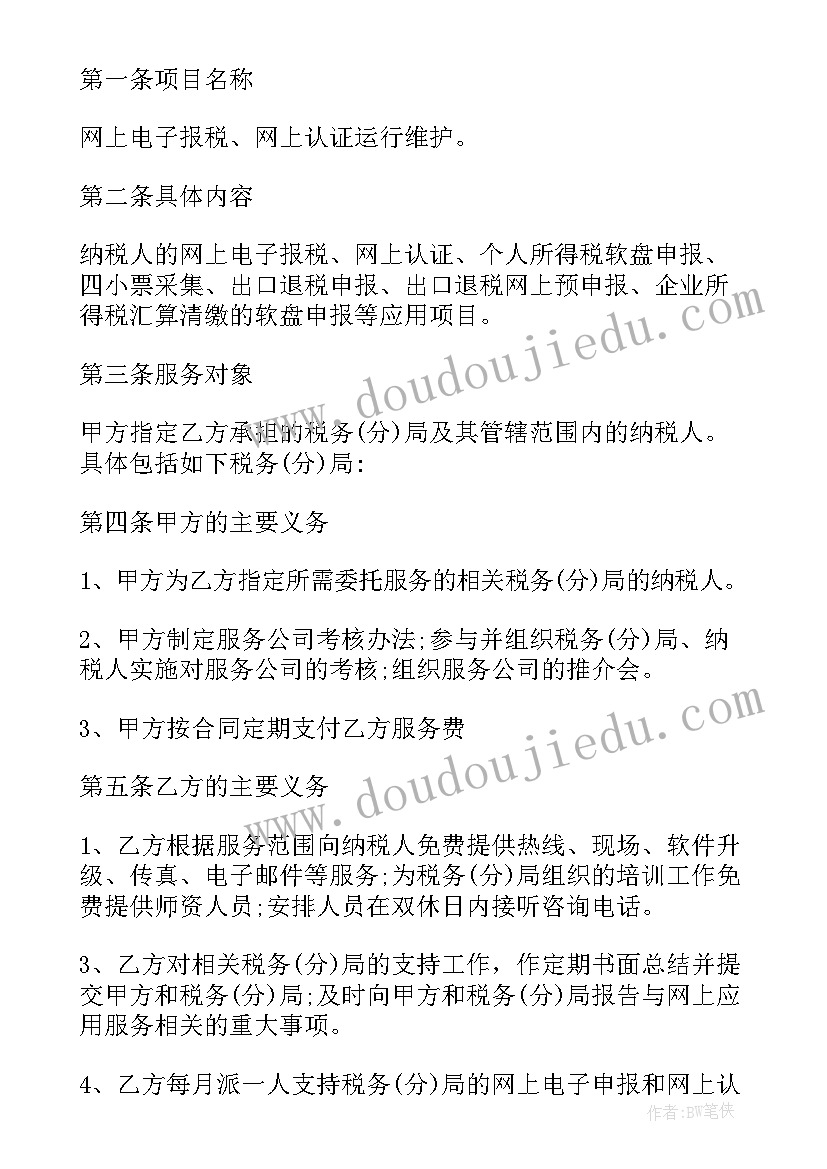 第一条项目名称

网上电子报税、网上认证运行维护。

第二条具体内容

纳税人的网上电子报税、网上认证、个人所得税软盘申报、四小票采集、出口退税申报、出口退税网上预申报、企业所得税汇算清缴的软盘申报等应用项目。

第三条服务对象

甲方指定乙方承担的税务(分)局及其管辖范围内的纳税人。具体包括如下税务(分)局:

第四条甲方的主要义务

1、甲方为乙方指定所需委托服务的相关税务(分)局的纳税人。

2、甲方制定服务公司考核办法;参与并组织税务(分)局、纳税人实施对服务公司的考核;组织服务公司的推介会。

3、甲方按合同定期支付乙方服务费

第五条乙方的主要义务

1、乙方根据服务范围向纳税人免费提供热线、现场、软件升级、传真、电子邮件等服务;为税务(分)局组织的培训工作免费提供师资人员;安排人员在双休日内接听咨询电话。

3、乙方对相关税务(分)局的支持工作,作定期书面总结并提交甲方和税务(分)局;及时向甲方和税务(分)局报告与网上应用服务相关的重大事项。

4、乙方每月派一人支持税务(分)局的网上电子申报和网上认

www.doudoujiedu.com

www.doudoujiedu.com

作者:BW笔侠